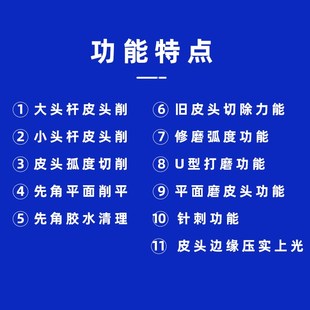 功能特点

① 大头杆皮头削
② 小头杆皮头削
③ 皮头孤度切削
④ 先角平面削平
⑤ 先角胶水清理

⑥ 旧皮头切除力能
⑦ 修磨弧度功能
⑧ U型打磨功能
⑨ 平面磨皮头功能
⑩ 针刺功能
⑪ 皮头边缘压实上光